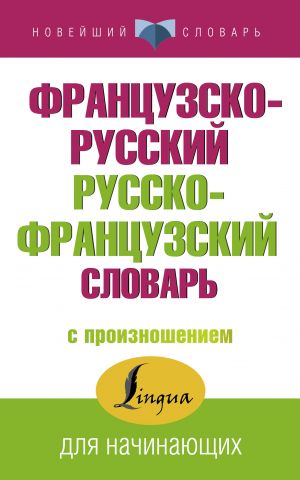 НОВЕЙШИЙ СЛОВАРЬ

ФРАНЦУЗСКО-РУССКИЙ
РУССКО-ФРАНЦУЗСКИЙ
СЛОВАРЬ

с произношением

Lingua

для начинающих